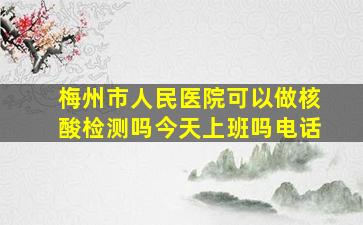 梅州市人民医院可以做核酸检测吗今天上班吗电话